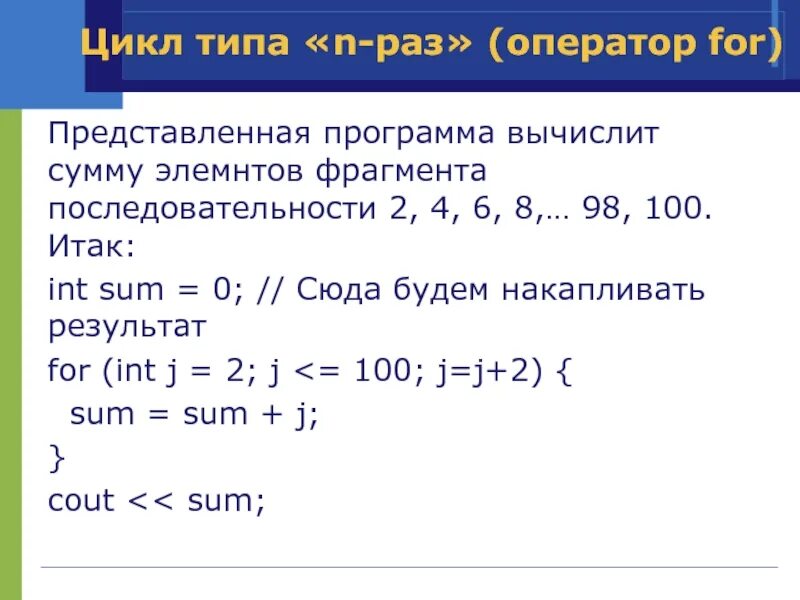 Цикл типа «n-раз» (оператор for)

Представленная программа вычислит сумму элемнтов фрагмента последовательности 2, 4, 6, 8,… 98, 100. Итак:

int sum = 0; // Сюда будем накапливать результат

for (int j = 2; j <= 100; j=j+2) {
  sum = sum + j;
}
cout << sum;